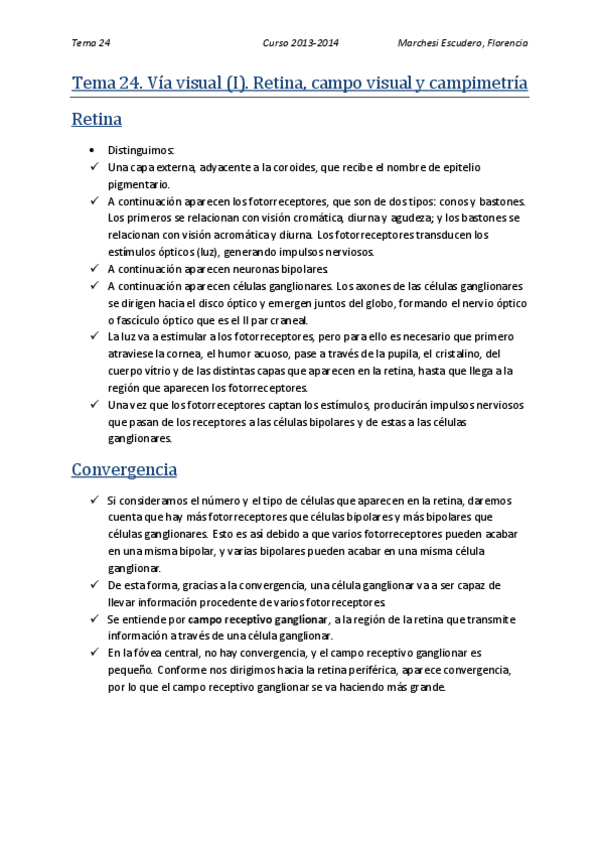 Tema 24 Curso 2013-2014 Marchesi Escudero, Florencia

Tema 24. Vía visual (I). Retina, campo visual y campimetría

Retina

• Distinguimos:
✓ Una capa externa, adyacente a la coroides, que recibe el nombre de epitelio pigmentario.
✓ A continuación aparecen los fotorreceptores, que son de dos tipos: conos y bastones. Los primeros se relacionan con visión cromática, diurna y agudeza; y los bastones se relacionan con visión acromática y diurna. Los fotorreceptores transducen los estímulos ópticos (luz), generando impulsos nerviosos.
✓ A continuación aparecen neuronas bipolares.
✓ A continuación aparecen células ganglionares. Los axones de las células ganglionares se dirigen hacia el disco óptico y emergen juntos del globo, formando el nervio óptico o fascículo óptico que es el II par craneal.
✓ La luz va a estimular a los fotorreceptores, pero para ello es necesario que primero atraviese la cornea, el humor acuoso, pase a través de la pupila, el cristalino, del cuerpo vítrio y de las distintas capas que aparecen en la retina, hasta que llega a la región que aparecen los fotorreceptores.
✓ Una vez que los fotorreceptores captan los estímulos, producirán impulsos nerviosos que pasan de los receptores a las células bipolares y de estas a las células ganglionares.

Convergencia

✓ Si consideramos el número y el tipo de células que aparecen en la retina, daremos cuenta que hay más fotorreceptores que células bipolares y más bipolares que células ganglionares. Esto es así debido a que varios fotorreceptores pueden acabar en una misma bipolar, y varias bipolares pueden acabar en una misma célula ganglionar.
✓ De esta forma, gracias a la convergencia, una célula ganglionar va a ser capaz de llevar información procedente de varios fotorreceptores.
✓ Se entiende por campo receptivo ganglionar, a la región de la retina que transmite información a través de una célula ganglionar.
✓ En la fóvea central, no hay convergencia, y el campo receptivo ganglionar es pequeño. Conforme nos dirigimos hacia la retina periférica, aparece convergencia, por lo que el campo receptivo ganglionar se va haciendo más grande.